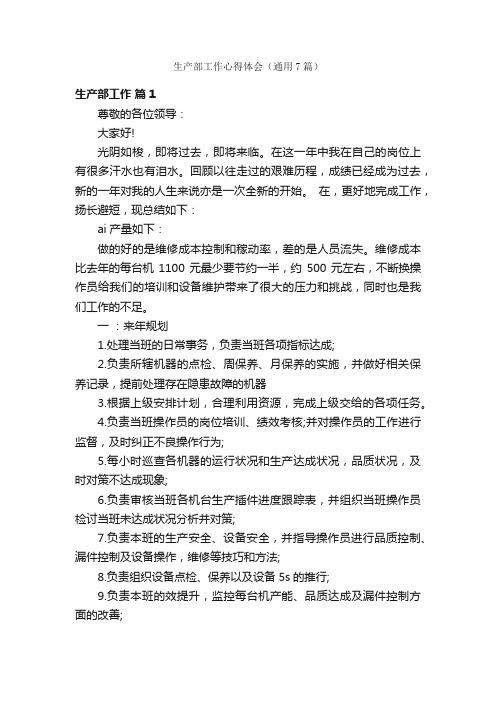 生产部工作心得体会（通用7篇）

生产部工作 篇1

尊敬的各位领导：

大家好!

光阴如梭，即将过去，即将来临。在这一年中我在自己的岗位上有很多汗水也有泪水。回顾以往走过的艰难历程，成绩已经成为过去，新的一年对我的人生来说亦是一次全新的开始。 在，更好地完成工作，扬长避短，现总结如下：

ai 产量如下：

做的好的是维修成本控制和稼动率，差的是人员流失。维修成本比去年的每台机 1100 元最少要节约一半，约 500 元左右，不断换操作员给我们的培训和设备维护带来了很大的压力和挑战，同时也是我们工作的不足。

一 ：来年规划

1.处理当班的日常事务，负责当班各项指标达成;

2.负责所辖机器的点检、周保养、月保养的实施，并做好相关保养记录，提前处理存在隐患故障的机器

3.根据上级安排计划，合理利用资源，完成上级交给的各项任务。

4.负责当班操作员的岗位培训、绩效考核;并对操作员的工作进行监督，及时纠正不良操作行为;

5.每小时巡查各机器的运行状况和生产达成状况，品质状况，及时对策不达成现象;

6.负责审核当班各机台生产插件进度跟踪表，并组织当班操作员检讨当班未达成状况分析并对策;

7.负责本班的生产安全、设备安全，并指导操作员进行品质控制、漏件控制及设备操作，维修等技巧和方法;

8.负责组织设备点检、保养以及设备 5s 的推行;

9.负责本班的效提升，监控每台机产能、品质达成及漏件控制方面的改善;